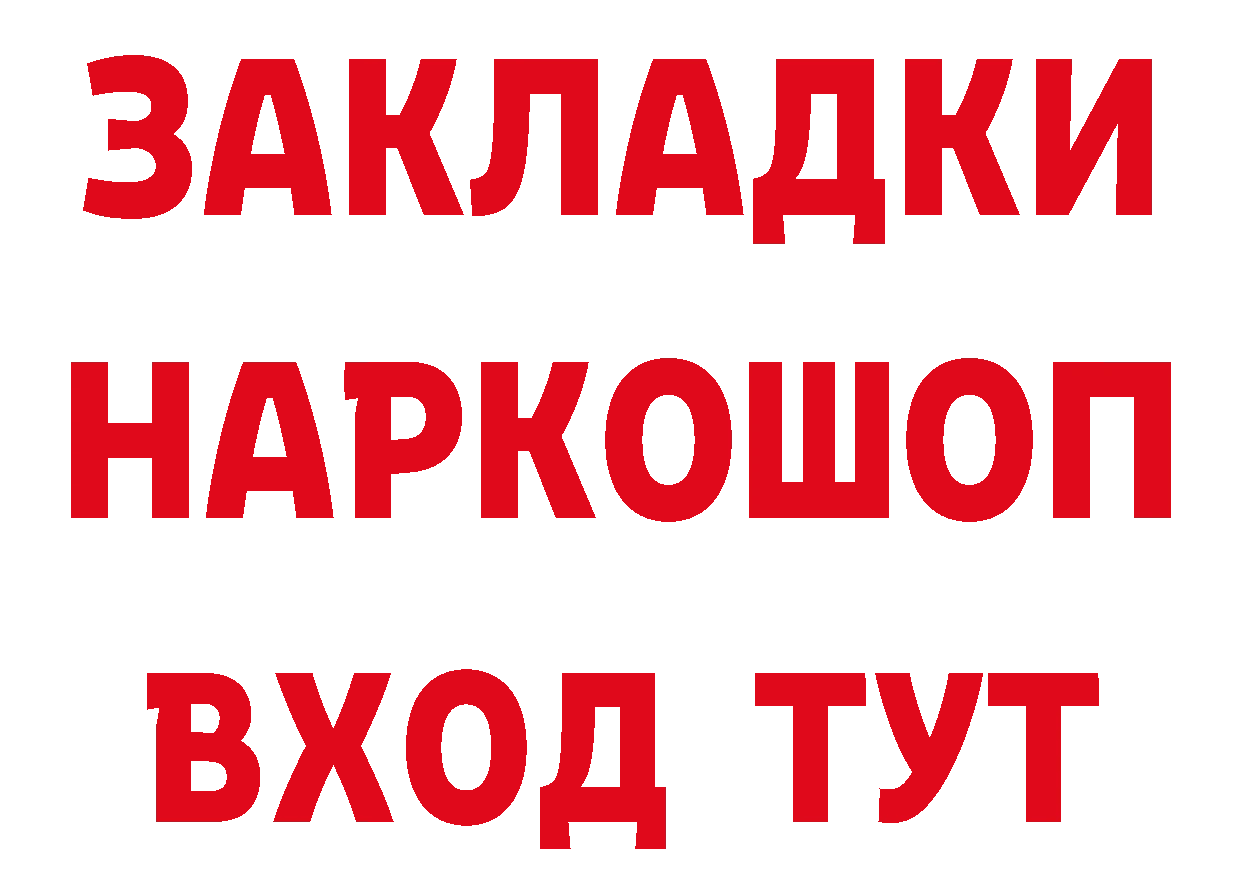 ЗАКЛАДКИ
НАРКОШОП
ВХОД ТУТ